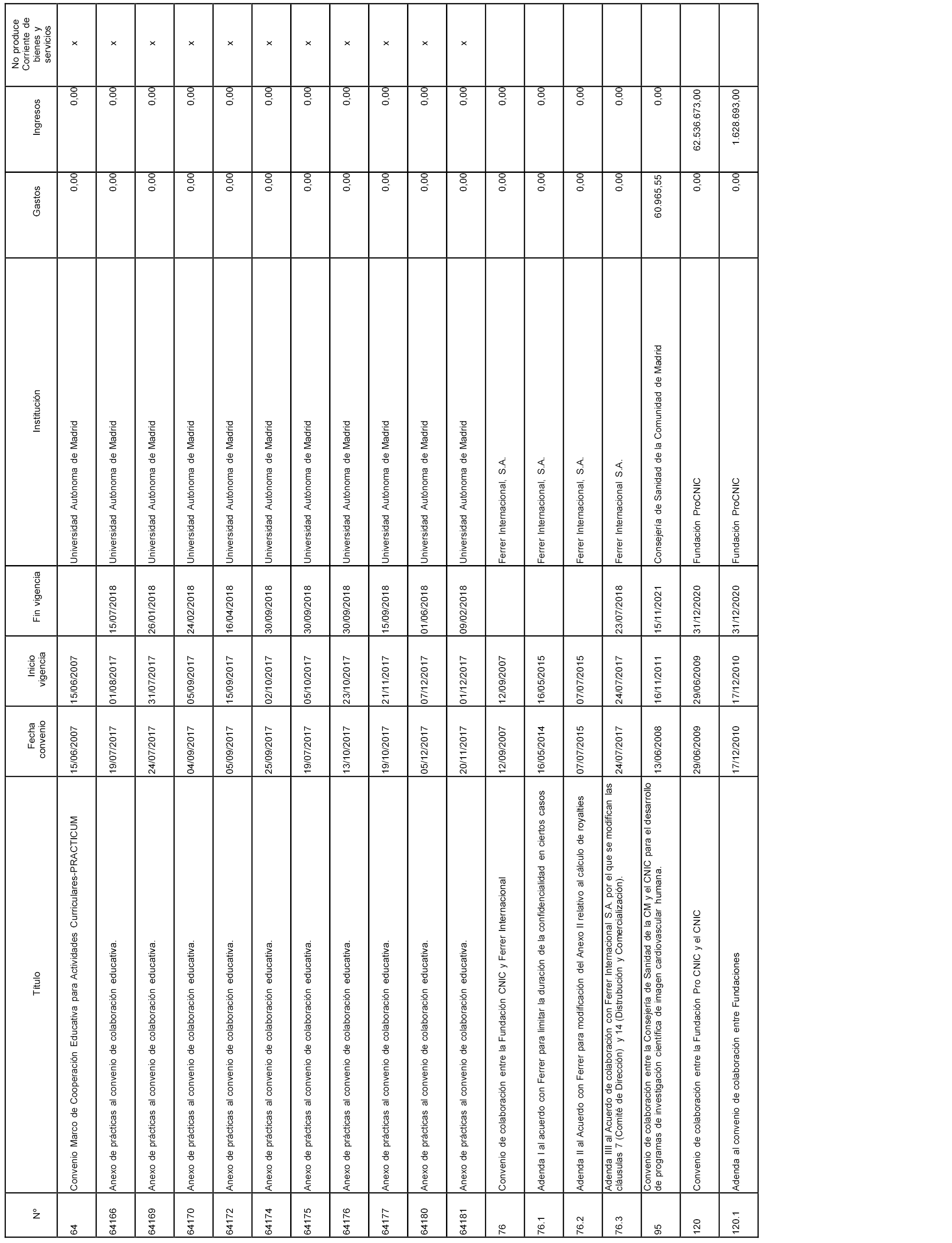 | Nº | Título | Fecha convenio | Inicio vigencia | Fin vigencia | Institución | Gastos | Ingresos | No produce Corriente de bienes y servicios |
|---|---|---|---|---|---|---|---|---|
| 64 | Convenio Marco de Cooperación Educativa para Actividades Curriculares-PRACTICUM | 15/06/2007 | 15/06/2007 | | Universidad Autónoma de Madrid | 0,00 | 0,00 | x |
| 64166 | Anexo de prácticas al convenio de colaboración educativa. | 19/07/2017 | 01/08/2017 | 15/07/2018 | Universidad Autónoma de Madrid | 0,00 | 0,00 | x |
| 64169 | Anexo de prácticas al convenio de colaboración educativa. | 24/07/2017 | 31/07/2017 | 26/01/2018 | Universidad Autónoma de Madrid | 0,00 | 0,00 | x |
| 64170 | Anexo de prácticas al convenio de colaboración educativa. | 04/09/2017 | 05/09/2017 | 24/02/2018 | Universidad Autónoma de Madrid | 0,00 | 0,00 | x |
| 64172 | Anexo de prácticas al convenio de colaboración educativa. | 05/09/2017 | 15/09/2017 | 16/04/2018 | Universidad Autónoma de Madrid | 0,00 | 0,00 | x |
| 64174 | Anexo de prácticas al convenio de colaboración educativa. | 25/09/2017 | 02/10/2017 | 30/09/2018 | Universidad Autónoma de Madrid | 0,00 | 0,00 | x |
| 64175 | Anexo de prácticas al convenio de colaboración educativa. | 19/07/2017 | 05/10/2017 | 30/09/2018 | Universidad Autónoma de Madrid | 0,00 | 0,00 | x |
| 64176 | Anexo de prácticas al convenio de colaboración educativa. | 13/10/2017 | 23/10/2017 | 30/09/2018 | Universidad Autónoma de Madrid | 0,00 | 0,00 | x |
| 64177 | Anexo de prácticas al convenio de colaboración educativa. | 19/10/2017 | 21/11/2017 | 15/09/2018 | Universidad Autónoma de Madrid | 0,00 | 0,00 | x |
| 64180 | Anexo de prácticas al convenio de colaboración educativa. | 05/12/2017 | 07/12/2017 | 01/06/2018 | Universidad Autónoma de Madrid | 0,00 | 0,00 | x |
| 64181 | Anexo de prácticas al convenio de colaboración educativa. | 20/11/2017 | 01/12/2017 | 09/02/2018 | Universidad Autónoma de Madrid | 0,00 | 0,00 | x |
| 76 | Convenio de colaboración entre la Fundación CNIC y Ferrer Internacional | 12/09/2007 | 12/09/2007 | | Ferrer Internacional, S.A. | 0,00 | 0,00 | |
| 76.1 | Adenda I al acuerdo con Ferrer para limitar la duración de la confidencialidad en ciertos casos | 16/05/2014 | 16/05/2015 | | Ferrer Internacional, S.A. | 0,00 | 0,00 | |
| 76.2 | Adenda II al Acuerdo con Ferrer para modificación del Anexo II relativo al cálculo de royalties | 07/07/2015 | 07/07/2015 | | Ferrer Internacional, S.A. | 0,00 | 0,00 | |
| 76.3 | Adenda IIII al Acuerdo de colaboración con Ferrer Internacional S.A. por el que se modifican las cláusulas 7 (Comité de Dirección) y 14 (Distrubución y Comercialización). | 24/07/2017 | 24/07/2017 | 23/07/2018 | Ferrer Internacional S.A. | 0,00 | 0,00 | |
| 95 | Convenio de colaboración entre la Consejería de Sanidad de la CM y el CNIC para el desarrollo de programas de investigación científica de imagen cardiovascular humana. | 13/06/2008 | 16/11/2011 | 15/11/2021 | Consejería de Sanidad de la Comunidad de Madrid | 60.965,55 | 0,00 | |
| 120 | Convenio de colaboración entre la Fundación Pro CNIC y el CNIC | 29/06/2009 | 29/06/2009 | 31/12/2020 | Fundación ProCNIC | 0,00 | 62.536.673,00 | |
| 120.1 | Adenda al convenio de colaboración entre Fundaciones | 17/12/2010 | 17/12/2010 | 31/12/2020 | Fundación ProCNIC | 0,00 | 1.628.693,00 | |